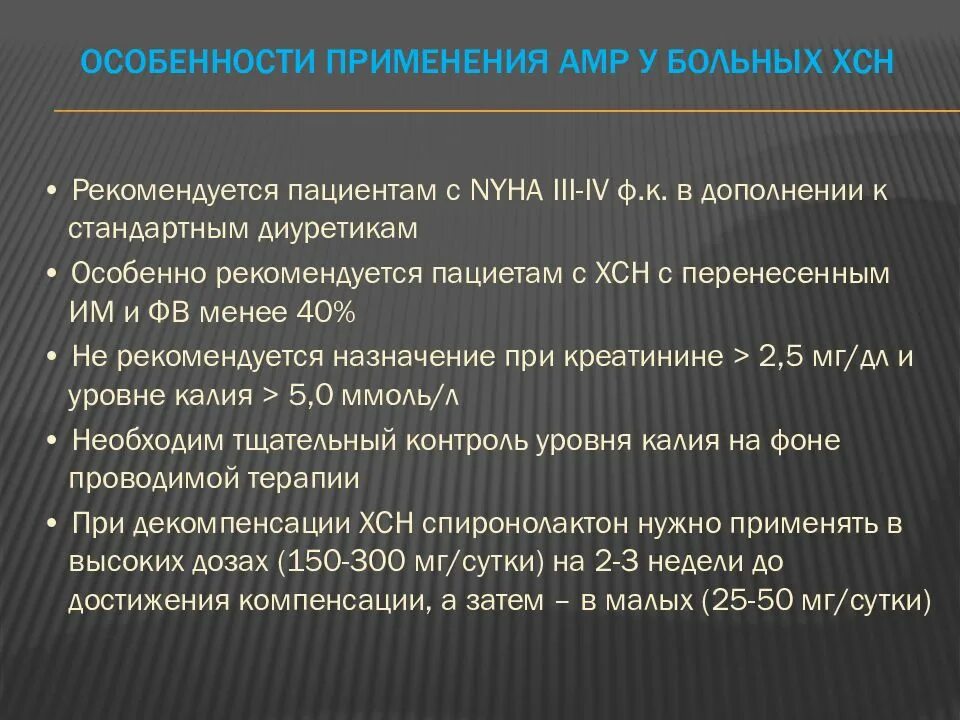 ОСОБЕННОСТИ ПРИМЕНЕНИЯ АМР У БОЛЬНЫХ ХСН

• Рекомендуется пациентам с NYHA III-IV ф.к. в дополнении к стандартным диуретикам
• Особенно рекомендуется пациетам с ХСН с перенесенным ИМ и ФВ менее 40%
• Не рекомендуется назначение при креатинине > 2,5 мг/дл и уровне калия > 5,0 ммоль/л
• Необходим тщательный контроль уровня калия на фоне проводимой терапии
• При декомпенсации ХСН спиронолактон нужно применять в высоких дозах (150-300 мг/сутки) на 2-3 недели до достижения компенсации, а затем – в малых (25-50 мг/сутки)